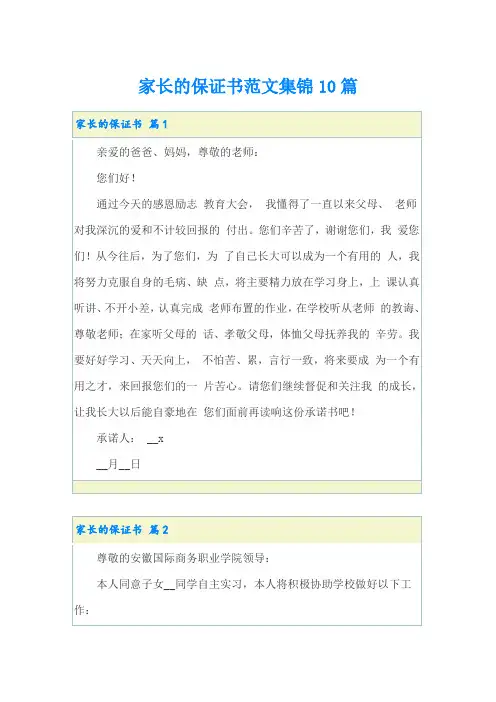 家长的保证书范文集锦10篇

家长的保证书 篇1

亲爱的爸爸、妈妈，尊敬的老师：

您们好！

通过今天的感恩励志 教育大会， 我懂得了一直以来父母、 老师对我深沉的爱和不计较回报的 付出。您们辛苦了，谢谢您们，我 爱您们！从今往后，为了您们，为 了自己长大可以成为一个有用的 人，我将努力克服自身的毛病、缺 点，将主要精力放在学习身上，上 课认真听讲、不开小差，认真完成 老师布置的作业，在学校听从老师 的教诲、尊敬老师；在家听父母的 话、孝敬父母，体恤父母抚养我的 辛劳。我要好好学习、天天向上， 不怕苦、累，言行一致，将来要成 为一个有用之才，来回报您们的一 片苦心。请您们继续督促和关注我 的成长，让我长大以后能自豪地在 您们面前再读响这份承诺书吧！

承诺人： ____x

____月____日

家长的保证书 篇2

尊敬的安徽国际商务职业学院领导：

本人同意子女____同学自主实习，本人将积极协助学校做好以下工作：